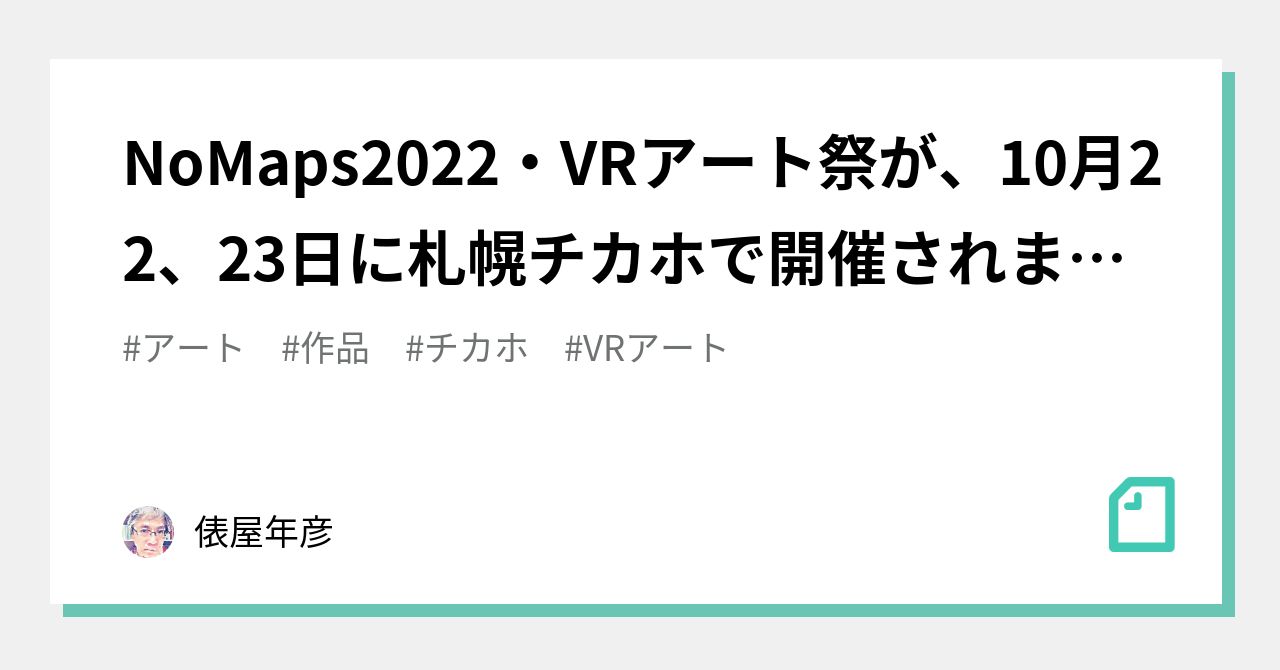 NoMaps2022・VRアート祭が、10月22、23日に札幌チカホで開催されま…

#アート　#作品　#チカホ　#VRアート

俵屋年彦